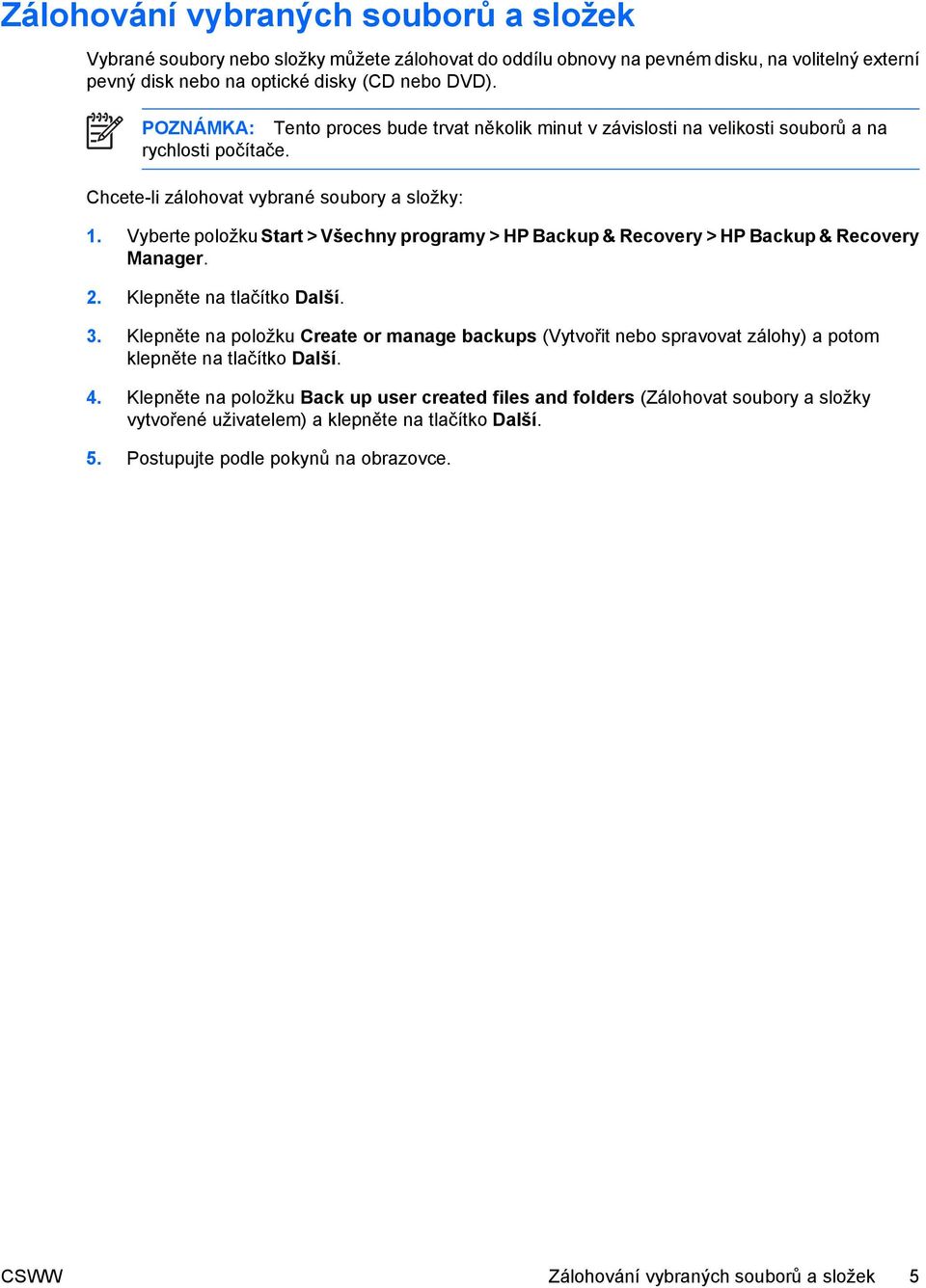 Zálohování vybraných souborů a složek

Vybrané soubory nebo složky můžete zálohovat do oddílu obnovy na pevném disku, na volitelný externí pevný disk nebo na optické disky (CD nebo DVD).

POZNÁMKA: Tento proces bude trvat několik minut v závislosti na velikosti souborů a na rychlosti počítače.

Chcete-li zálohovat vybrané soubory a složky:

1. Vyberte položku Start > Všechny programy > HP Backup & Recovery > HP Backup & Recovery Manager.

2. Klepněte na tlačítko Další.

3. Klepněte na položku Create or manage backups (Vytvořit nebo spravovat zálohy) a potom klepněte na tlačítko Další.

4. Klepněte na položku Back up user created files and folders (Zálohovat soubory a složky vytvořené uživatelem) a klepněte na tlačítko Další.

5. Postupujte podle pokynů na obrazovce.

CSWW Zálohování vybraných souborů a složek 5